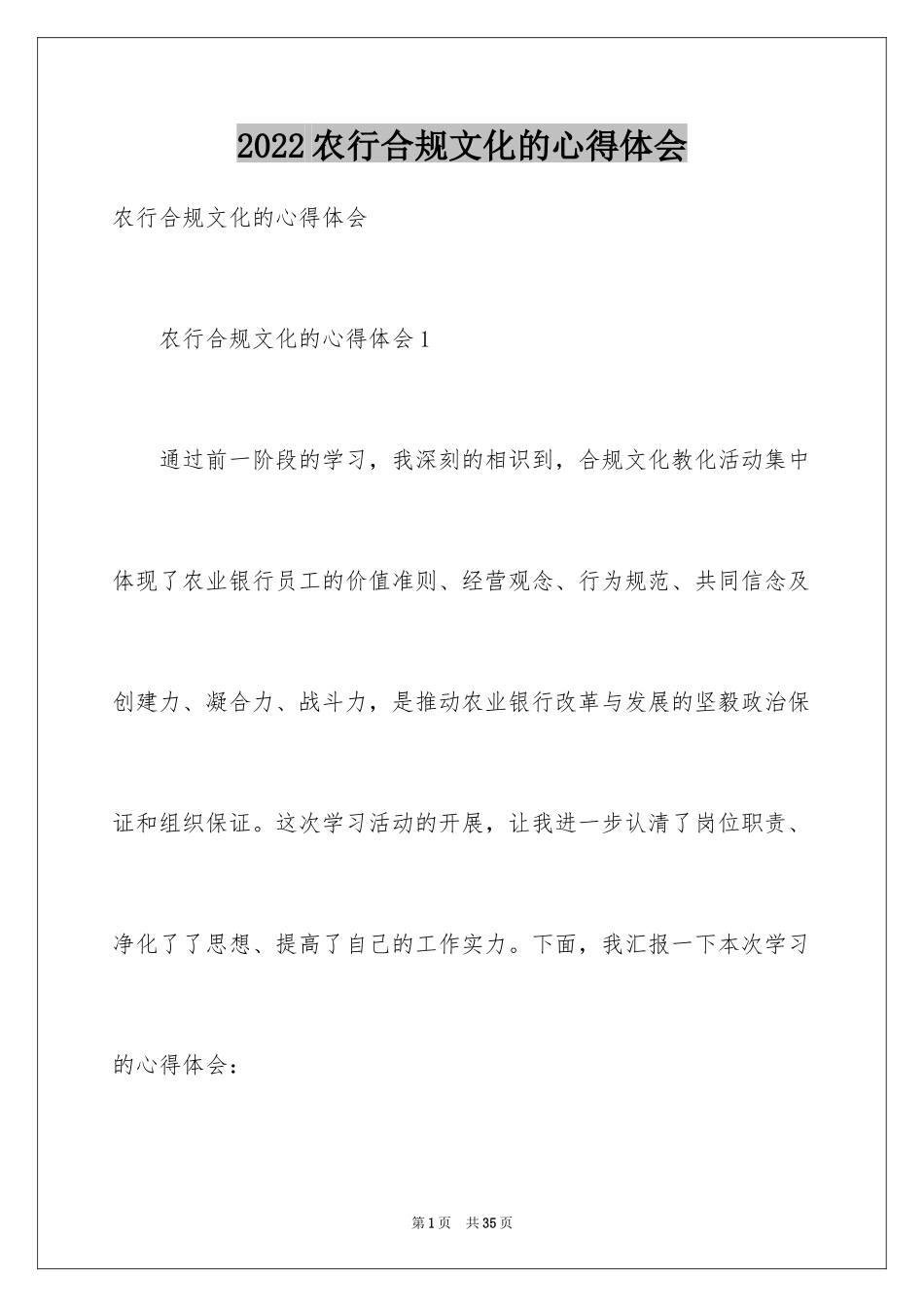 2022农行合规文化的心得体会

农行合规文化的心得体会

农行合规文化的心得体会1

通过前一阶段的学习，我深刻的相识到，合规文化教化活动集中体现了农业银行员工的价值准则、经营观念、行为规范、共同信念及创建力、凝合力、战斗力，是推动农业银行改革与发展的坚毅政治保证和组织保证。这次学习活动的开展，让我进一步认清了岗位职责、净化了了思想、提高了自己的工作实力。下面，我汇报一下本次学习的心得体会：

第1页 共35页